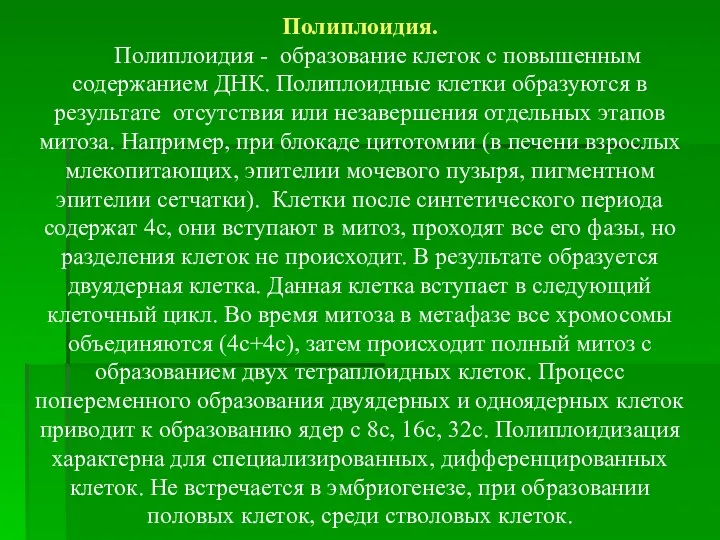 Полиплоидия.

Полиплоидия - образование клеток с повышенным содержанием ДНК. Полиплоидные клетки образуются в результате отсутствия или незавершения отдельных этапов митоза. Например, при блокаде цитотомии (в печени взрослых млекопитающих, эпителии мочевого пузыря, пигментном эпителии сетчатки). Клетки после синтетического периода содержат 4с, они вступают в митоз, проходят все его фазы, но разделения клеток не происходит. В результате образуется двуядерная клетка. Данная клетка вступает в следующий клеточный цикл. Во время митоза в метафазе все хромосомы объединяются (4с+4с), затем происходит полный митоз с образованием двух тетраплоидных клеток. Процесс попеременного образования двуядерных и одноядерных клеток приводит к образованию ядер с 8с, 16с, 32с. Полиплоидизация характерна для специализированных, дифференцированных клеток. Не встречается в эмбриогенезе, при образовании половых клеток, среди стволовых клеток.